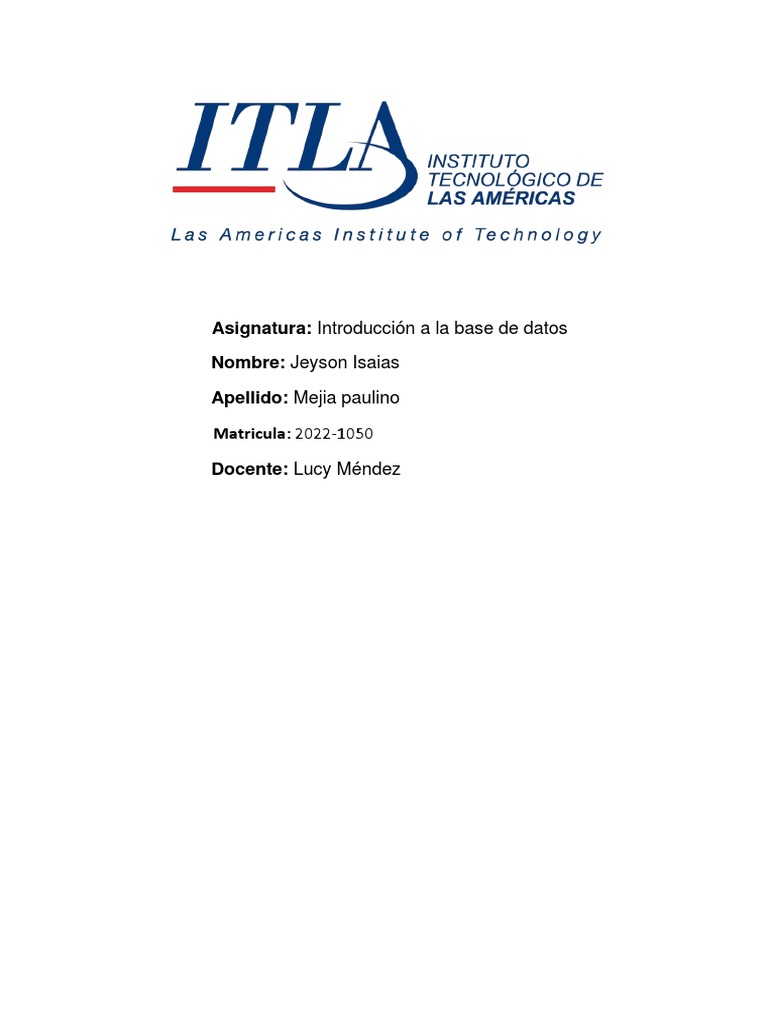 ITLA

INSTITUTO
TECNOLÓGICO DE
LAS AMÉRICAS

Las Americas Institute of Technology

Asignatura: Introducción a la base de datos

Nombre: Jeyson Isaias

Apellido: Mejia paulino

Matricula: 2022-1050

Docente: Lucy Méndez